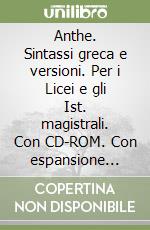 unilibro

Anthe. Sintassi greca e versioni. Per i Licei e gli Ist. magistrali. Con CD-ROM. Con espansione...

COPERTINA NON DISPONIBILE